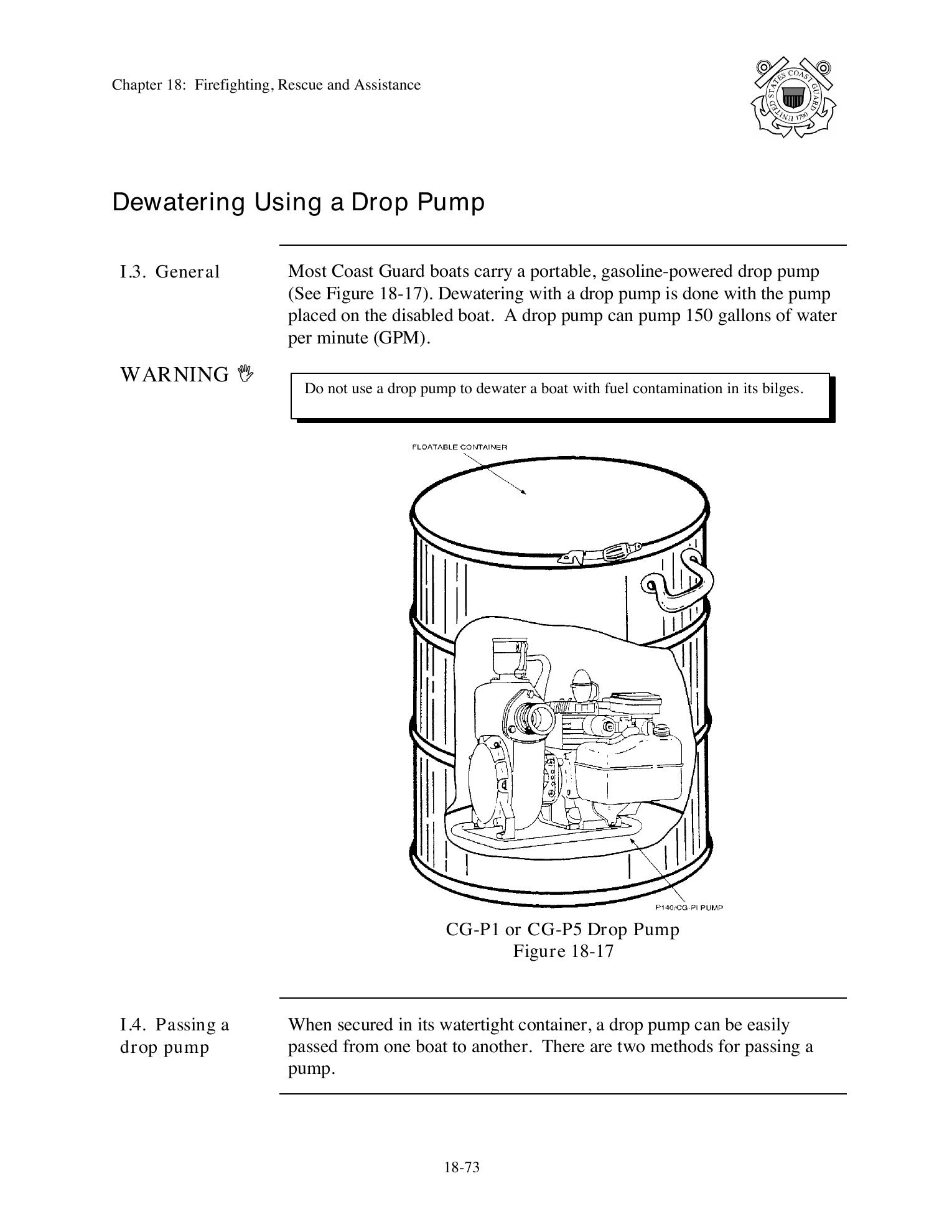 Chapter 18: Firefighting, Rescue and Assistance

UNITED STATES COAST GUARD 1790

Dewatering Using a Drop Pump

I.3. General

Most Coast Guard boats carry a portable, gasoline-powered drop pump (See Figure 18-17). Dewatering with a drop pump is done with the pump placed on the disabled boat. A drop pump can pump 150 gallons of water per minute (GPM).

WARNING

Do not use a drop pump to dewater a boat with fuel contamination in its bilges.

FLOATABLE CONTAINER

P140/CG-PI PUMP

CG-P1 or CG-P5 Drop Pump
Figure 18-17

I.4. Passing a drop pump

When secured in its watertight container, a drop pump can be easily passed from one boat to another. There are two methods for passing a pump.

18-73